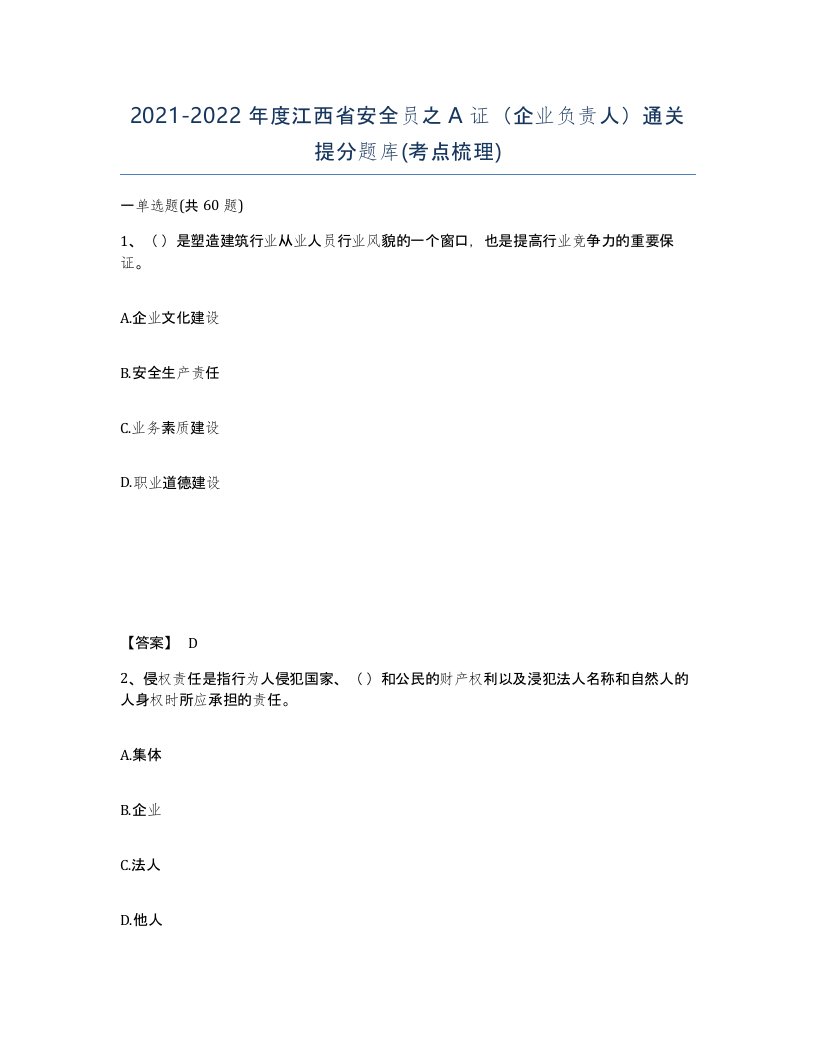 2021-2022 年度江西省安全员之 A 证（企业负责人）通关提分题库(考点梳理)

一单选题(共 60 题)

1、（）是塑造建筑行业从业人员行业风貌的一个窗口，也是提高行业竞争力的重要保证。

A.企业文化建设

B.安全生产责任

C.业务素质建设

D.职业道德建设

【答案】 D

2、侵权责任是指行为人侵犯国家、（）和公民的财产权利以及浸犯法人名称和自然人的人身权时所应承担的责任。

A.集体

B.企业

C.法人

D.他人